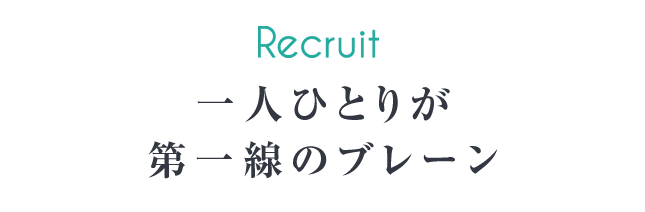 Recruit

一人ひとりが
第一線のブレーン